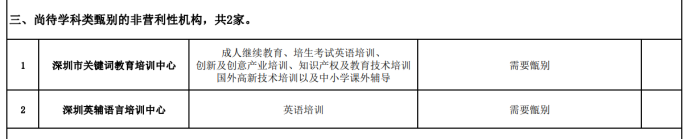 三、尚待学科类甄别的非营利性机构，共2家。

| 1 | 深圳市关键词教育培训中心 | 成人继续教育、培生考试英语培训、创新及创意产业培训、知识产权及教育技术培训国外高新技术培训以及中小学课外辅导 | 需要甄别 | |
|---|---|---|---|---|
| 2 | 深圳英辅语言培训中心 | 英语培训 | 需要甄别 | |